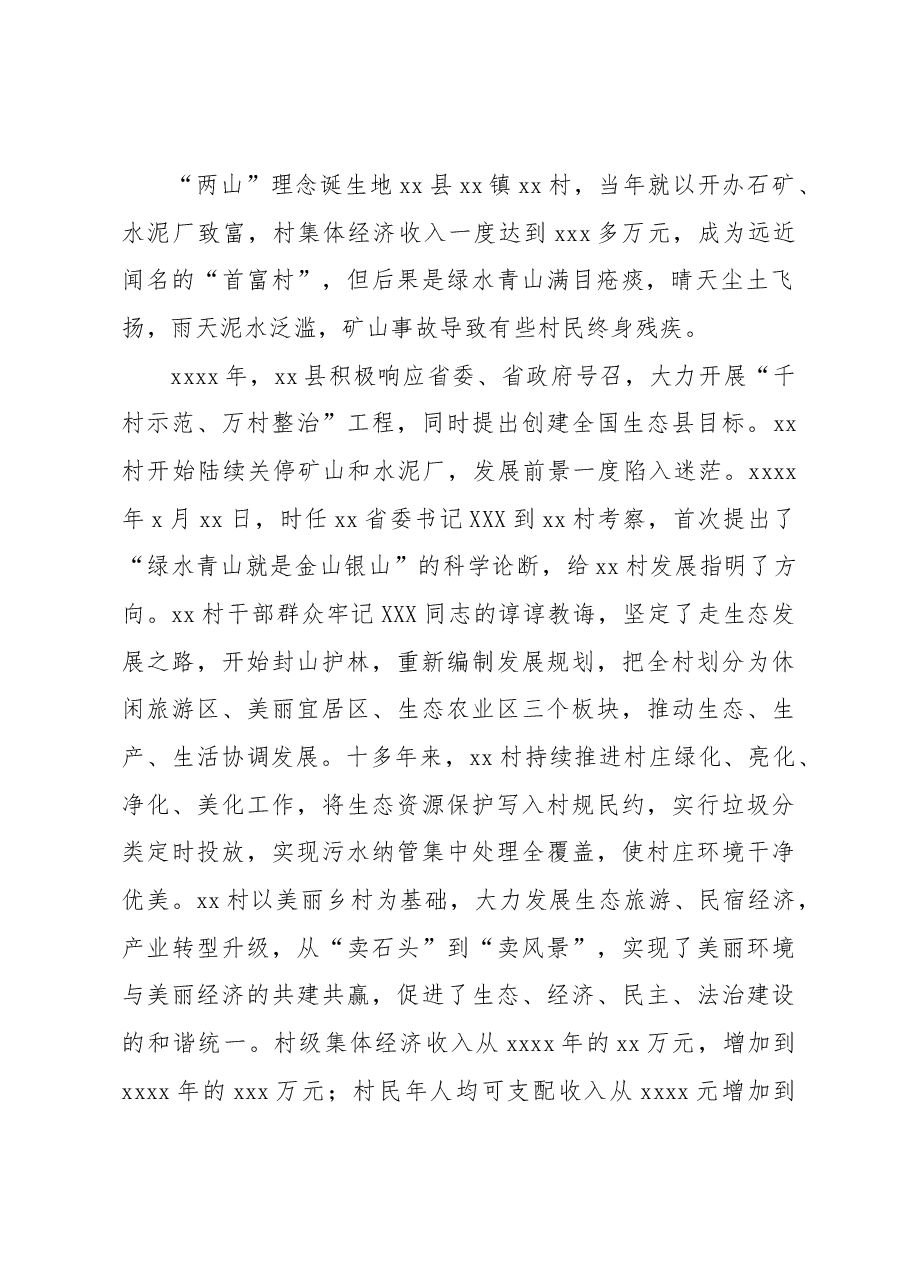 “两山”理念诞生地xx县xx镇xx村，当年就以开办石矿、水泥厂致富，村集体经济收入一度达到xxx多万元，成为远近闻名的“首富村”，但后果是绿水青山满目疮痍，晴天尘土飞扬，雨天泥水泛滥，矿山事故导致有些村民终身残疾。

xxxx年，xx县积极响应省委、省政府号召，大力开展“千村示范、万村整治”工程，同时提出创建全国生态县目标。xx村开始陆续关停矿山和水泥厂，发展前景一度陷入迷茫。xxxx年x月xx日，时任xx省委书记XXX到xx村考察，首次提出了“绿水青山就是金山银山”的科学论断，给xx村发展指明了方向。xx村干部群众牢记XXX同志的谆谆教诲，坚定了走生态发展之路，开始封山护林，重新编制发展规划，把全村划分为休闲旅游区、美丽宜居区、生态农业区三个板块，推动生态、生产、生活协调发展。十多年来，xx村持续推进村庄绿化、亮化、净化、美化工作，将生态资源保护写入村规民约，实行垃圾分类定时投放，实现污水纳管集中处理全覆盖，使村庄环境干净优美。xx村以美丽乡村为基础，大力发展生态旅游、民宿经济，产业转型升级，从“卖石头”到“卖风景”，实现了美丽环境与美丽经济的共建共赢，促进了生态、经济、民主、法治建设的和谐统一。村级集体经济收入从xxxx年的xx万元，增加到xxxx年的xxx万元；村民年人均可支配收入从xxxx元增加到